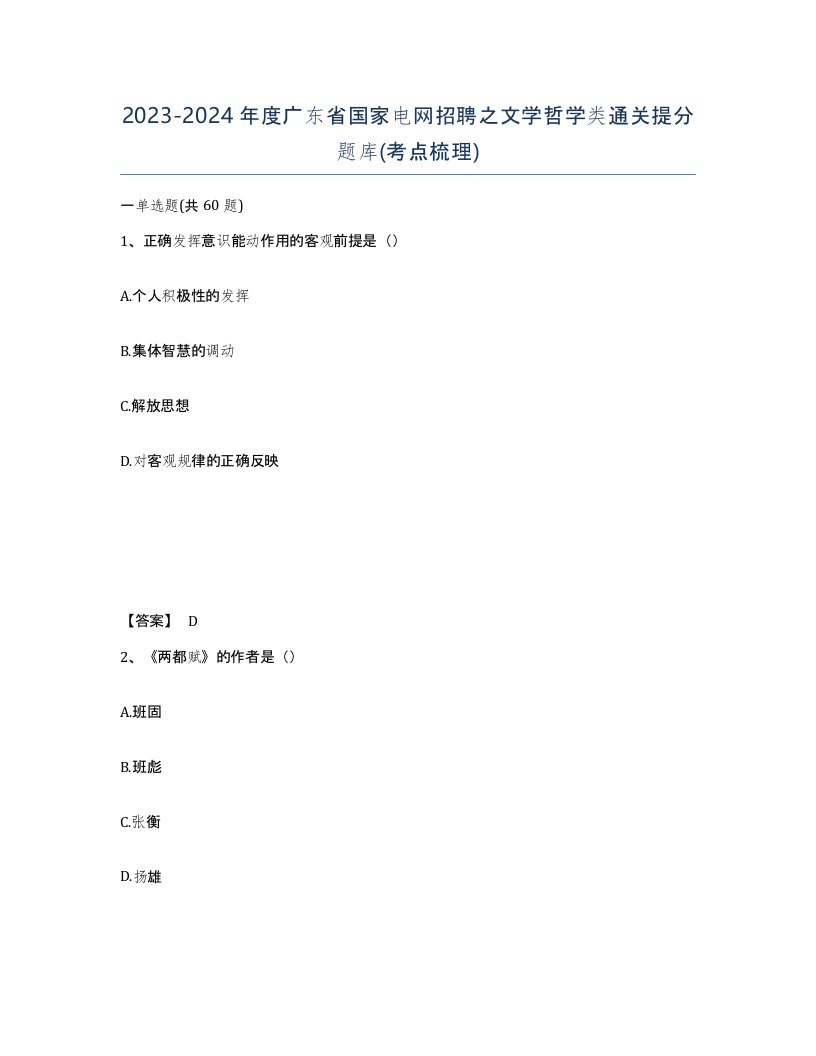 2023-2024年度广东省国家电网招聘之文学哲学类通关提分题库(考点梳理)

一单选题(共60题)

1、正确发挥意识能动作用的客观前提是（）

A.个人积极性的发挥

B.集体智慧的调动

C.解放思想

D.对客观规律的正确反映

【答案】 D

2、《两都赋》的作者是（）

A.班固

B.班彪

C.张衡

D.扬雄